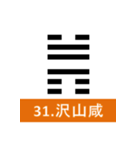 31.沢山咸